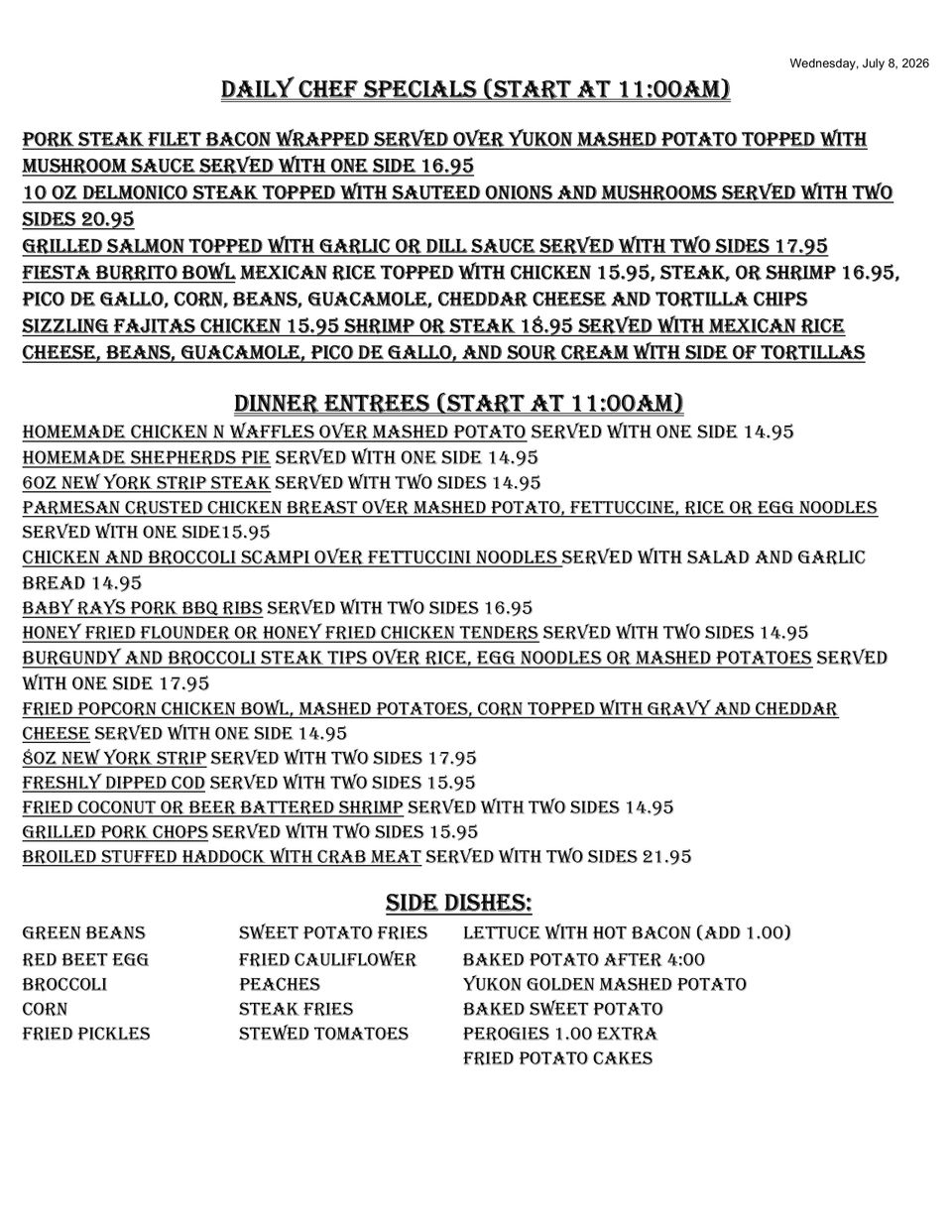 Wednesday, July 8, 2026

DAILY CHEF SPECIALS (START AT 11:00AM)

PORK STEAK FILET BACON WRAPPED SERVED OVER YUKON MASHED POTATO TOPPED WITH MUSHROOM SAUCE SERVED WITH ONE SIDE 16.95
10 OZ DELMONICO STEAK TOPPED WITH SAUTEED ONIONS AND MUSHROOMS SERVED WITH TWO SIDES 20.95
GRILLED SALMON TOPPED WITH GARLIC OR DILL SAUCE SERVED WITH TWO SIDES 17.95
FIESTA BURRITO BOWL MEXICAN RICE TOPPED WITH CHICKEN 15.95, STEAK, OR SHRIMP 16.95, PICO DE GALLO, CORN, BEANS, GUACAMOLE, CHEDDAR CHEESE AND TORTILLA CHIPS
SIZZLING FAJITAS CHICKEN 15.95 SHRIMP OR STEAK 18.95 SERVED WITH MEXICAN RICE CHEESE, BEANS, GUACAMOLE, PICO DE GALLO, AND SOUR CREAM WITH SIDE OF TORTILLAS

DINNER ENTREES (START AT 11:00AM)

HOMEMADE CHICKEN N WAFFLES OVER MASHED POTATO SERVED WITH ONE SIDE 14.95
HOMEMADE SHEPHERDS PIE SERVED WITH ONE SIDE 14.95
6OZ NEW YORK STRIP STEAK SERVED WITH TWO SIDES 14.95
PARMESAN CRUSTED CHICKEN BREAST OVER MASHED POTATO, FETTUCCINE, RICE OR EGG NOODLES SERVED WITH ONE SIDE15.95
CHICKEN AND BROCCOLI SCAMPI OVER FETTUCCINI NOODLES SERVED WITH SALAD AND GARLIC BREAD 14.95
BABY RAYS PORK BBQ RIBS SERVED WITH TWO SIDES 16.95
HONEY FRIED FLOUNDER OR HONEY FRIED CHICKEN TENDERS SERVED WITH TWO SIDES 14.95
BURGUNDY AND BROCCOLI STEAK TIPS OVER RICE, EGG NOODLES OR MASHED POTATOES SERVED WITH ONE SIDE 17.95
FRIED POPCORN CHICKEN BOWL, MASHED POTATOES, CORN TOPPED WITH GRAVY AND CHEDDAR CHEESE SERVED WITH ONE SIDE 14.95
8OZ NEW YORK STRIP SERVED WITH TWO SIDES 17.95
FRESHLY DIPPED COD SERVED WITH TWO SIDES 15.95
FRIED COCONUT OR BEER BATTERED SHRIMP SERVED WITH TWO SIDES 14.95
GRILLED PORK CHOPS SERVED WITH TWO SIDES 15.95
BROILED STUFFED HADDOCK WITH CRAB MEAT SERVED WITH TWO SIDES 21.95

SIDE DISHES:

GREEN BEANS
RED BEET EGG
BROCCOLI
CORN
FRIED PICKLES

SWEET POTATO FRIES
FRIED CAULIFLOWER
PEACHES
STEAK FRIES
STEWED TOMATOES

LETTUCE WITH HOT BACON (ADD 1.00)
BAKED POTATO AFTER 4:00
YUKON GOLDEN MASHED POTATO
BAKED SWEET POTATO
PEROGIES 1.00 EXTRA
FRIED POTATO CAKES